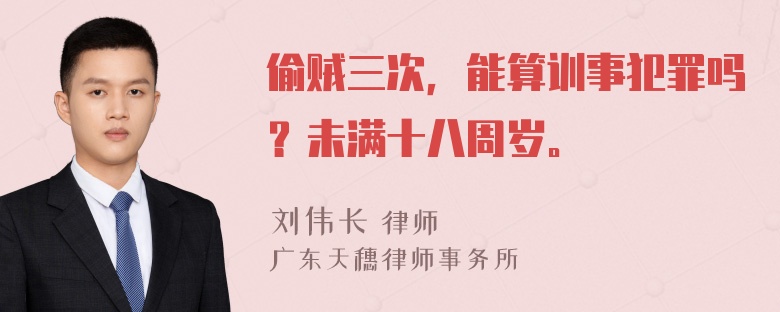 偷贼三次，能算训事犯罪吗？未满十八周岁。

刘伟长 律师
广东天穗律师事务所